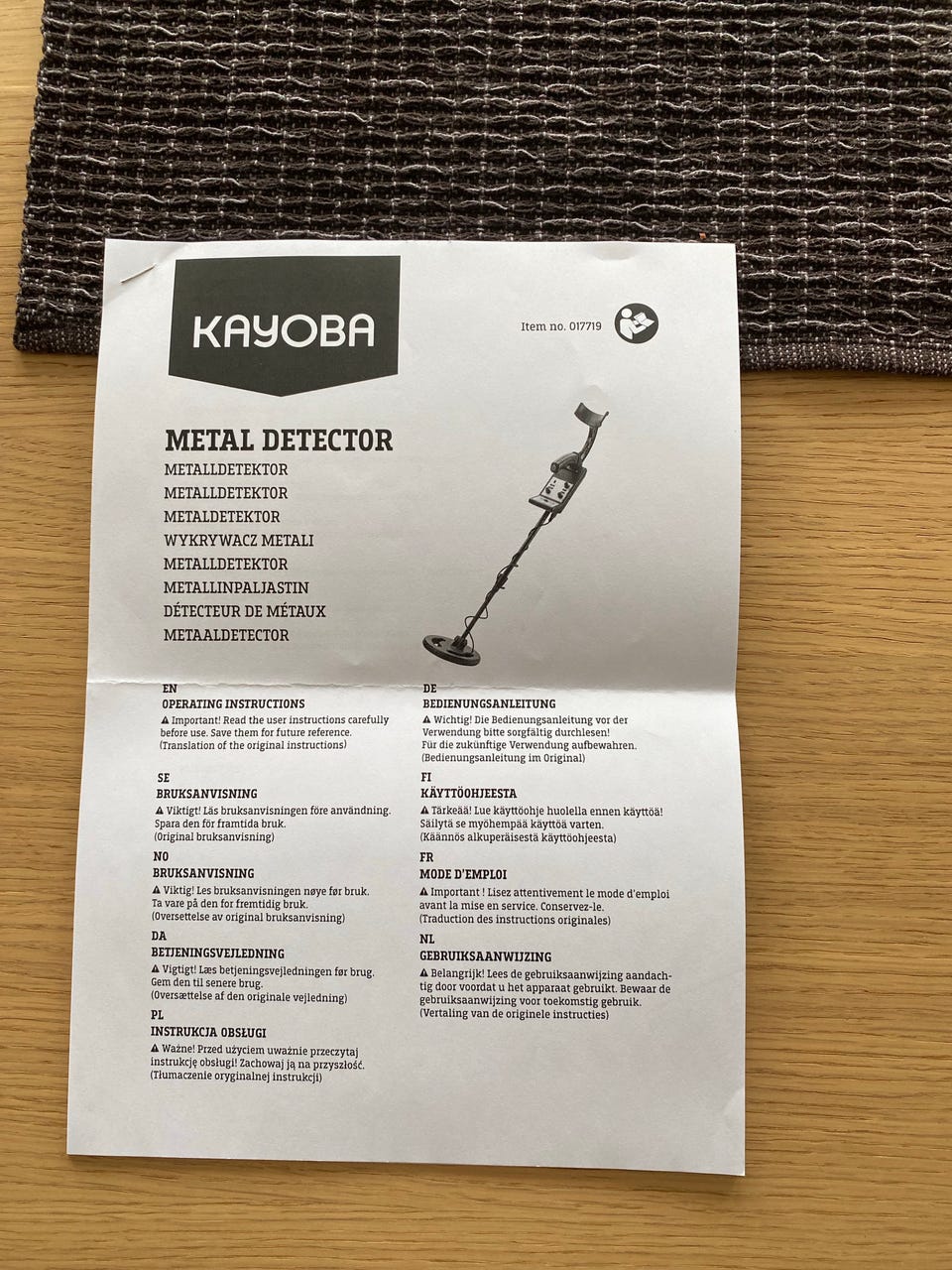 KAYOBA

Item no. 017719

METAL DETECTOR
METALLDETEKTOR
METALLDETEKTOR
METALDETEKTOR
WYKRYWACZ METALI
METALLDETEKTOR
METALLINPALJASTIN
DÉTECTEUR DE MÉTAUX
METAALDETECTOR

EN
OPERATING INSTRUCTIONS
▲ Important! Read the user instructions carefully before use. Save them for future reference.
(Translation of the original instructions)

SE
BRUKSANVISNING
▲ Viktigt! Läs bruksanvisningen före användning. Spara den för framtida bruk.
(Original bruksanvisning)

NO
BRUKSANVISNING
▲ Viktig! Les bruksanvisningen nøye før bruk. Ta vare på den for fremtidig bruk.
(Oversettelse av original bruksanvisning)

DA
BETJENINGSVEJLEDNING
▲ Vigtigt! Læs betjeningsvejledningen før brug. Gem den til senere brug.
(Oversættelse af den originale vejledning)

PL
INSTRUKCJA OBSŁUGI
▲ Ważne! Przed użyciem uważnie przeczytaj instrukcję obsługi! Zachowaj ją na przyszłość.
(Tłumaczenie oryginalnej instrukcji)

DE
BEDIENUNGSANLEITUNG
▲ Wichtig! Die Bedienungsanleitung vor der Verwendung bitte sorgfältig durchlesen! Für die zukünftige Verwendung aufbewahren.
(Bedienungsanleitung im Original)

FI
KÄYTTÖOHJEESTA
▲ Tärkeää! Lue käyttöohje huolella ennen käyttöä! Säilytä se myöhempää käyttöä varten.
(Käännös alkuperäisestä käyttöohjeesta)

FR
MODE D'EMPLOI
▲ Important ! Lisez attentivement le mode d'emploi avant la mise en service. Conservez-le.
(Traduction des instructions originales)

NL
GEBRUIKSAANWIJZING
▲ Belangrijk! Lees de gebruiksaanwijzing aandachtig door voordat u het apparaat gebruikt. Bewaar de gebruiksaanwijzing voor toekomstig gebruik.
(Vertaling van de originele instructies)